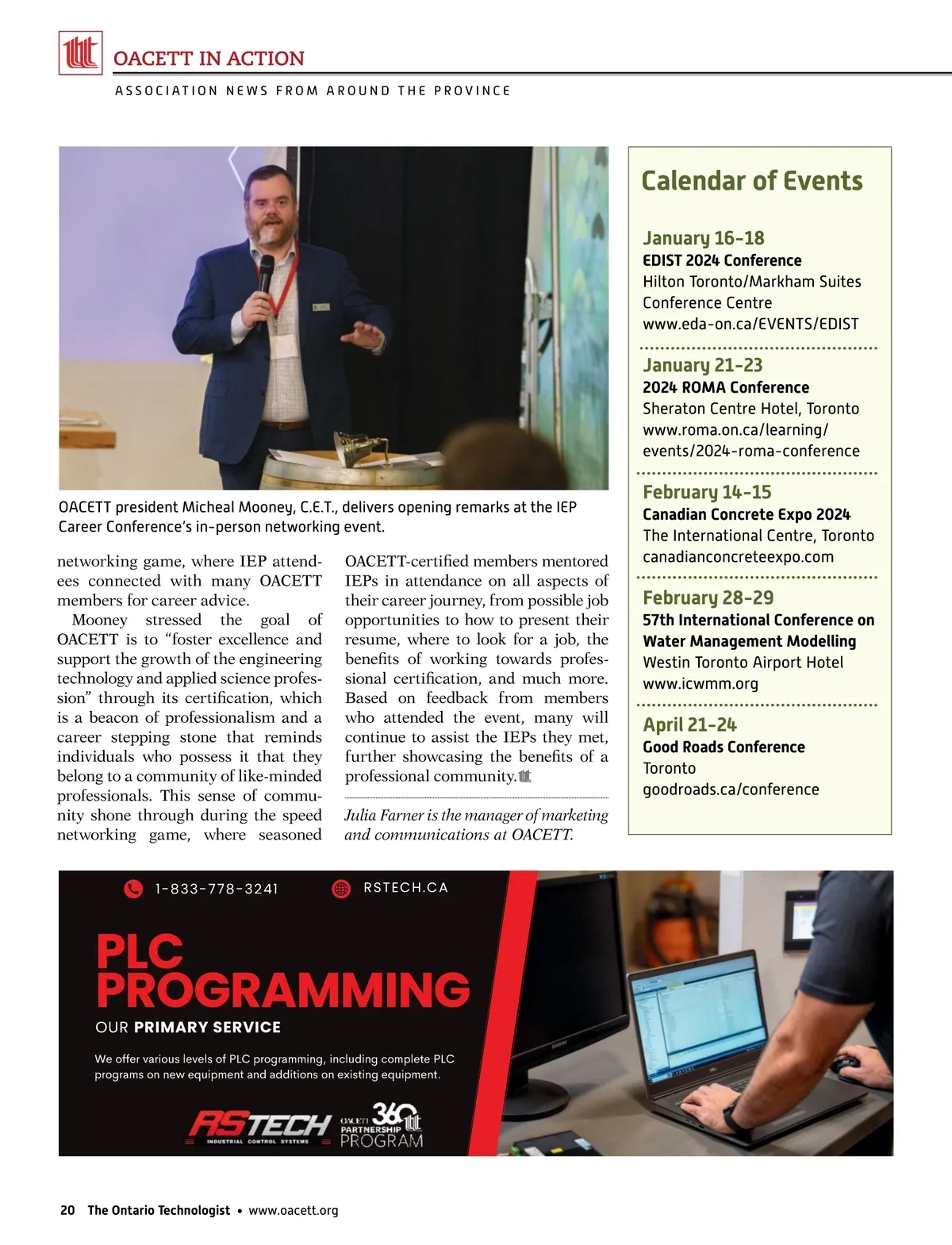 OACETT IN ACTION

ASSOCIATION NEWS FROM AROUND THE PROVINCE

OACETT president Micheal Mooney, C.E.T., delivers opening remarks at the IEP Career Conference's in-person networking event.

networking game, where IEP attendees connected with many OACETT members for career advice.

Mooney stressed the goal of OACETT is to "foster excellence and support the growth of the engineering technology and applied science profession" through its certification, which is a beacon of professionalism and a career stepping stone that reminds individuals who possess it that they belong to a community of like-minded professionals. This sense of community shone through during the speed networking game, where seasoned OACETT-certified members mentored IEPs in attendance on all aspects of their career journey, from possible job opportunities to how to present their resume, where to look for a job, the benefits of working towards professional certification, and much more. Based on feedback from members who attended the event, many will continue to assist the IEPs they met, further showcasing the benefits of a professional community.

Julia Farner is the manager of marketing and communications at OACETT.

Calendar of Events

January 16-18
EDIST 2024 Conference
Hilton Toronto/Markham Suites Conference Centre
www.eda-on.ca/EVENTS/EDIST

January 21-23
2024 ROMA Conference
Sheraton Centre Hotel, Toronto
www.roma.on.ca/learning/events/2024-roma-conference

February 14-15
Canadian Concrete Expo 2024
The International Centre, Toronto
canadianconcreteexpo.com

February 28-29
57th International Conference on Water Management Modelling
Westin Toronto Airport Hotel
www.icwmm.org

April 21-24
Good Roads Conference
Toronto
goodroads.ca/conference

1-833-778-3241 RSTECH.CA

PLC PROGRAMMING

OUR PRIMARY SERVICE

We offer various levels of PLC programming, including complete PLC programs on new equipment and additions on existing equipment.

RSTECH INDUSTRIAL CONTROL SYSTEMS

OACETT 360 PARTNERSHIP PROGRAM

20 The Ontario Technologist • www.oacett.org